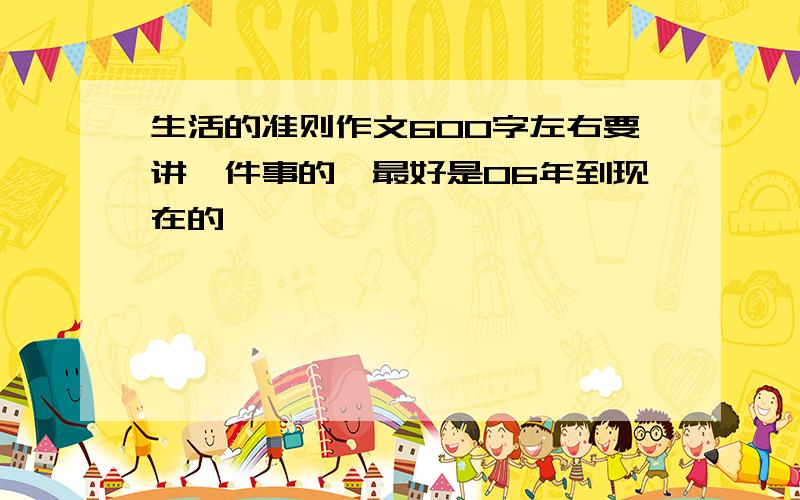 SCHOOL

生活的准则作文600字左右要讲一件事的,最好是06年到现在的